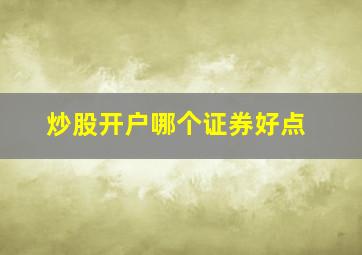 炒股开户哪个证券好点